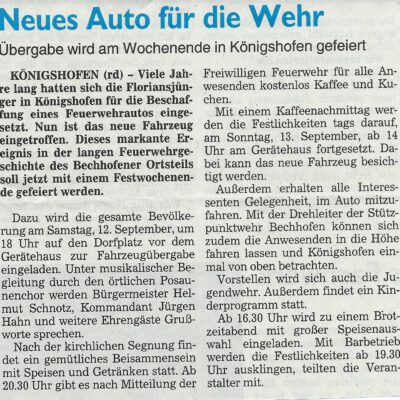 Neues Auto für die Wehr

Übergabe wird am Wochenende in Königshofen gefeiert

KÖNIGSHOFEN (rd) – Viele Jahre lang hatten sich die Floriansjünger in Königshofen für die Beschaffung eines Feuerwehrautos eingesetzt. Nun ist das neue Fahrzeug eingetroffen. Dieses markante Ereignis in der langen Feuerwehrgeschichte des Bechhofener Ortsteils soll jetzt mit einem Festwochenende gefeiert werden.

Dazu wird die gesamte Bevölkerung am Samstag, 12. September, um 18 Uhr auf den Dorfplatz vor dem Gerätehaus zur Fahrzeugübergabe eingeladen. Unter musikalischer Begleitung durch den örtlichen Posaunenchor werden Bürgermeister Helmut Schnotz, Kommandant Jürgen Hahn und weitere Ehrengäste Grußworte sprechen.

Nach der kirchlichen Segnung findet ein gemütliches Beisammensein mit Speisen und Getränken statt. Ab 20.30 Uhr gibt es nach Mitteilung der Freiwilligen Feuerwehr für alle Anwesenden kostenlos Kaffee und Kuchen.

Mit einem Kaffeenachmittag werden die Festlichkeiten tags darauf, am Sonntag, 13. September, ab 14 Uhr am Gerätehaus fortgesetzt. Dabei kann das neue Fahrzeug besichtigt werden.

Außerdem erhalten alle Interessenten Gelegenheit, im Auto mitzufahren. Mit der Drehleiter der Stützpunktwehr Bechhofen können sich zudem die Anwesenden in die Höhe fahren lassen und Königshofen einmal von oben betrachten.

Vorstellen wird sich auch die Jugendwehr. Außerdem findet ein Kinderprogramm statt.

Ab 16.30 Uhr wird zu einem Brotzeitabend mit großer Speisenauswahl eingeladen. Mit Barbetrieb werden die Festlichkeiten ab 19.30 Uhr ausklingen, teilten die Veranstalter mit.